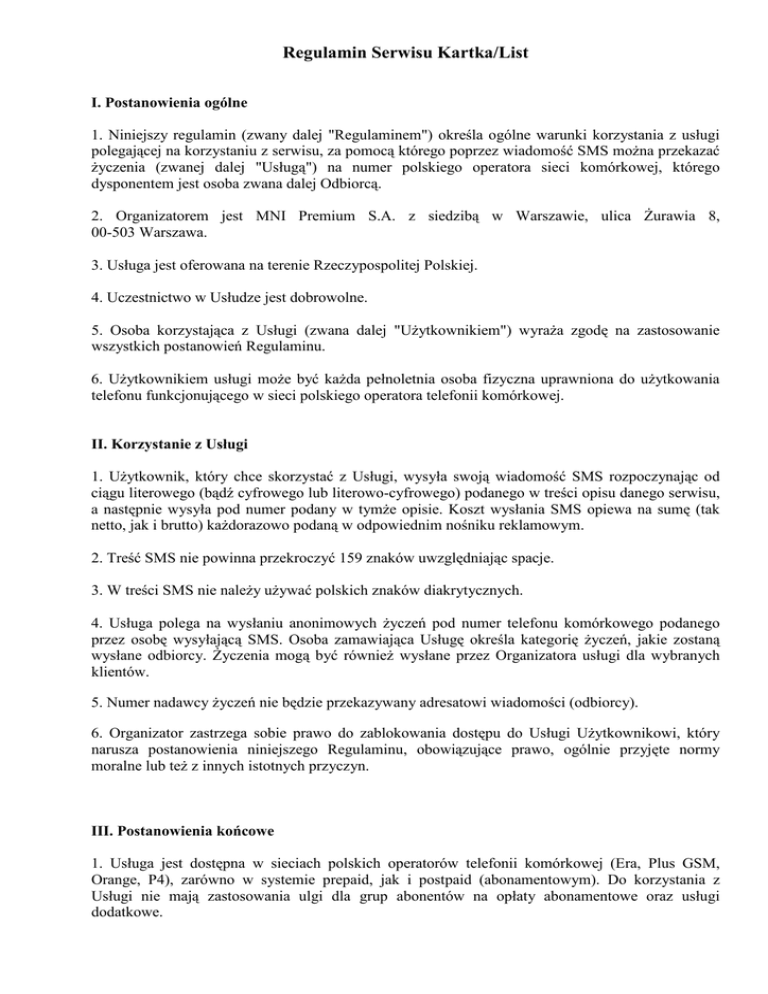 Regulamin Serwisu Kartka/List

I. Postanowienia ogólne

1. Niniejszy regulamin (zwany dalej "Regulaminem") określa ogólne warunki korzystania z usługi polegającej na korzystaniu z serwisu, za pomocą którego poprzez wiadomość SMS można przekazać życzenia (zwanej dalej "Usługą") na numer polskiego operatora sieci komórkowej, którego dysponentem jest osoba zwana dalej Odbiorcą.

2. Organizatorem jest MNI Premium S.A. z siedzibą w Warszawie, ulica Żurawia 8, 00-503 Warszawa.

3. Usługa jest oferowana na terenie Rzeczypospolitej Polskiej.

4. Uczestnictwo w Usłudze jest dobrowolne.

5. Osoba korzystająca z Usługi (zwana dalej "Użytkownikiem") wyraża zgodę na zastosowanie wszystkich postanowień Regulaminu.

6. Użytkownikiem usługi może być każda pełnoletnia osoba fizyczna uprawniona do użytkowania telefonu funkcjonującego w sieci polskiego operatora telefonii komórkowej.

II. Korzystanie z Usługi

1. Użytkownik, który chce skorzystać z Usługi, wysyła swoją wiadomość SMS rozpoczynając od ciągu literowego (bądź cyfrowego lub literowo-cyfrowego) podanego w treści opisu danego serwisu, a następnie wysyła pod numer podany w tymże opisie. Koszt wysłania SMS opiewa na sumę (tak netto, jak i brutto) każdorazowo podaną w odpowiednim nośniku reklamowym.

2. Treść SMS nie powinna przekroczyć 159 znaków uwzględniając spacje.

3. W treści SMS nie należy używać polskich znaków diakrytycznych.

4. Usługa polega na wysłaniu anonimowych życzeń pod numer telefonu komórkowego podanego przez osobę wysyłającą SMS. Osoba zamawiająca Usługę określa kategorię życzeń, jakie zostaną wysłane odbiorcy. Życzenia mogą być również wysłane przez Organizatora usługi dla wybranych klientów.

5. Numer nadawcy życzeń nie będzie przekazywany adresatowi wiadomości (odbiorcy).

6. Organizator zastrzega sobie prawo do zablokowania dostępu do Usługi Użytkownikowi, który narusza postanowienia niniejszego Regulaminu, obowiązujące prawo, ogólnie przyjęte normy moralne lub też z innych istotnych przyczyn.

III. Postanowienia końcowe

1. Usługa jest dostępna w sieciach polskich operatorów telefonii komórkowej (Era, Plus GSM, Orange, P4), zarówno w systemie prepaid, jak i postpaid (abonamentowym). Do korzystania z Usługi nie mają zastosowania ulgi dla grup abonentów na opłaty abonamentowe oraz usługi dodatkowe.